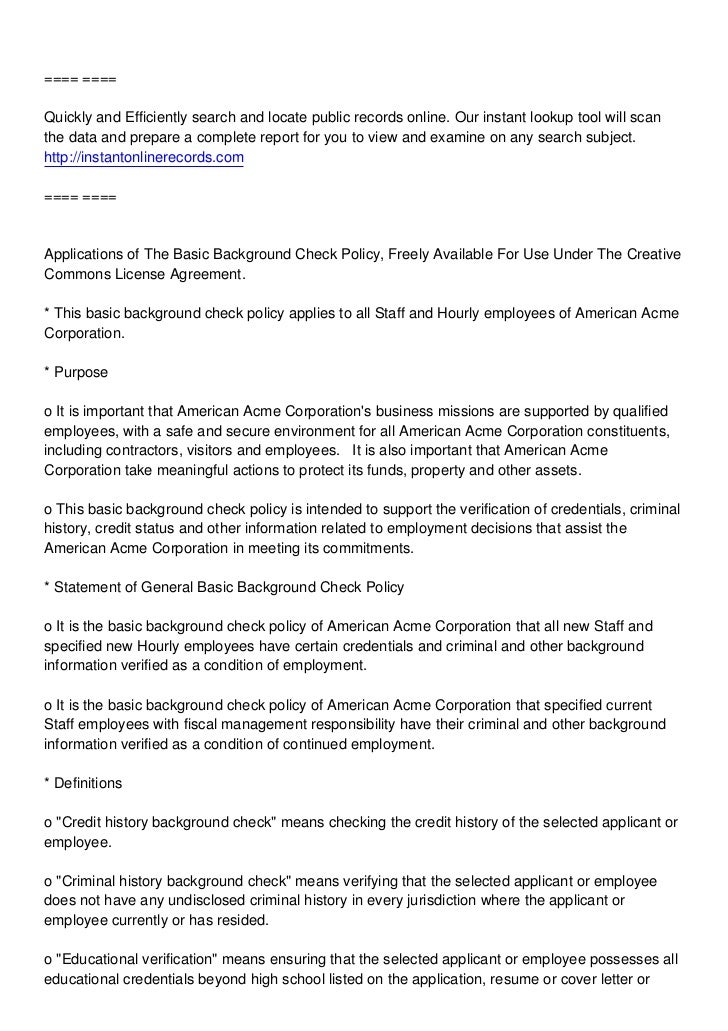 ==== ====

Quickly and Efficiently search and locate public records online. Our instant lookup tool will scan the data and prepare a complete report for you to view and examine on any search subject.
http://instantonlinerecords.com

==== ====

Applications of The Basic Background Check Policy, Freely Available For Use Under The Creative Commons License Agreement.

* This basic background check policy applies to all Staff and Hourly employees of American Acme Corporation.

* Purpose

o It is important that American Acme Corporation's business missions are supported by qualified employees, with a safe and secure environment for all American Acme Corporation constituents, including contractors, visitors and employees. It is also important that American Acme Corporation take meaningful actions to protect its funds, property and other assets.

o This basic background check policy is intended to support the verification of credentials, criminal history, credit status and other information related to employment decisions that assist the American Acme Corporation in meeting its commitments.

* Statement of General Basic Background Check Policy

o It is the basic background check policy of American Acme Corporation that all new Staff and specified new Hourly employees have certain credentials and criminal and other background information verified as a condition of employment.

o It is the basic background check policy of American Acme Corporation that specified current Staff employees with fiscal management responsibility have their criminal and other background information verified as a condition of continued employment.

* Definitions

o "Credit history background check" means checking the credit history of the selected applicant or employee.

o "Criminal history background check" means verifying that the selected applicant or employee does not have any undisclosed criminal history in every jurisdiction where the applicant or employee currently or has resided.

o "Educational verification" means ensuring that the selected applicant or employee possesses all educational credentials beyond high school listed on the application, resume or cover letter or